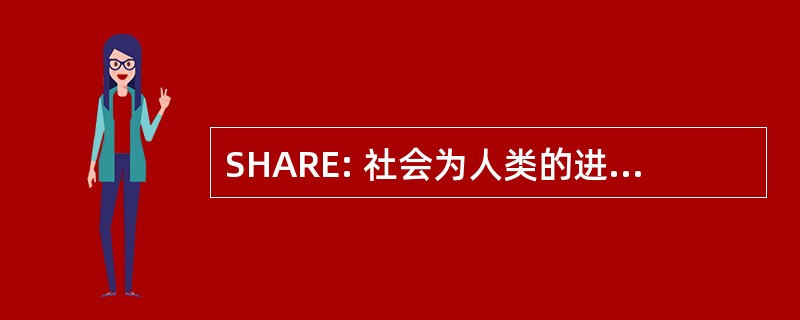 SHARE: 社会为人类的进...